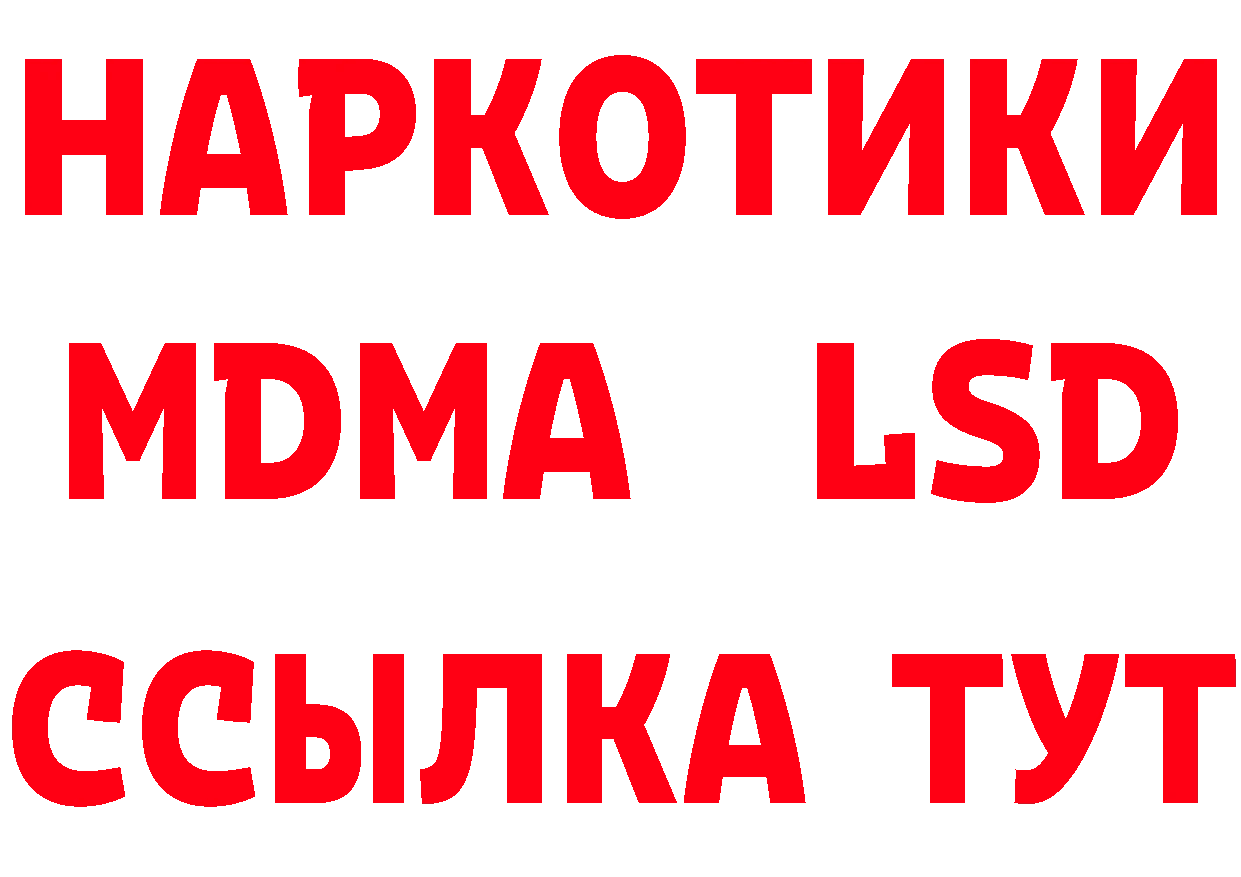 НАРКОТИКИ
MDMA LSD
ССЫЛКА ТУТ